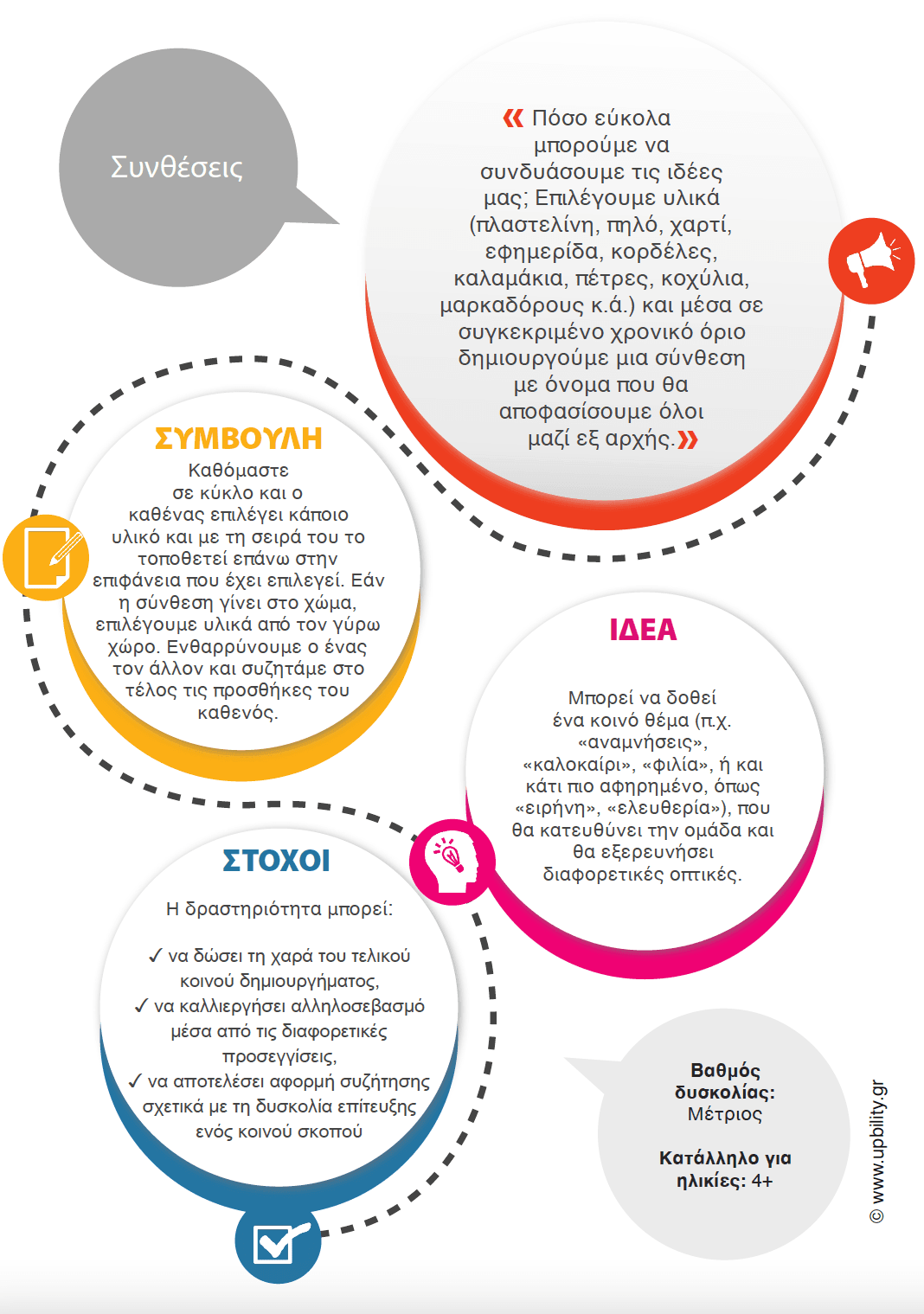 Συνθέσεις

« Πόσο εύκολα μπορούμε να συνδυάσουμε τις ιδέες μας; Επιλέγουμε υλικά (πλαστελίνη, πηλό, χαρτί, εφημερίδα, κορδέλες, καλαμάκια, πέτρες, κοχύλια, μαρκαδόρους κ.ά.) και μέσα σε συγκεκριμένο χρονικό όριο δημιουργούμε μια σύνθεση με όνομα που θα αποφασίσουμε όλοι μαζί εξ αρχής.»

ΣΥΜΒΟΥΛΗ
Καθόμαστε σε κύκλο και ο καθένας επιλέγει κάποιο υλικό και με τη σειρά του το τοποθετεί επάνω στην επιφάνεια που έχει επιλεγεί. Εάν η σύνθεση γίνει στο χώμα, επιλέγουμε υλικά από τον γύρω χώρο. Ενθαρρύνουμε ο ένας τον άλλον και συζητάμε στο τέλος τις προσθήκες του καθενός.

ΙΔΕΑ
Μπορεί να δοθεί ένα κοινό θέμα (π.χ. «αναμνήσεις», «καλοκαίρι», «φιλία», ή και κάτι πιο αφηρημένο, όπως «ειρήνη», «ελευθερία»), που θα κατευθύνει την ομάδα και θα εξερευνήσει διαφορετικές οπτικές.

ΣΤΟΧΟΙ
Η δραστηριότητα μπορεί:
✓ να δώσει τη χαρά του τελικού κοινού δημιουργήματος,
✓ να καλλιεργήσει αλληλοσεβασμό μέσα από τις διαφορετικές προσεγγίσεις,
✓ να αποτελέσει αφορμή συζήτησης σχετικά με τη δυσκολία επίτευξης ενός κοινού σκοπού

Βαθμός δυσκολίας: Μέτριος

Κατάλληλο για ηλικίες: 4+

© www.upbility.gr